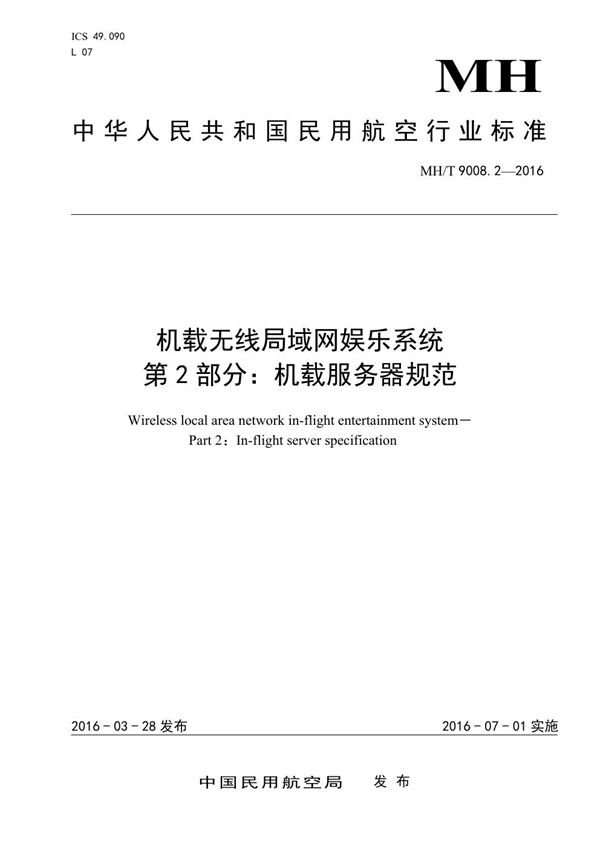 ICS 49.090
L 07

MH

中华人民共和国民用航空行业标准

MH/T 9008.2—2016

机载无线局域网娱乐系统
第2部分：机载服务器规范

Wireless local area network in-flight entertainment system－
Part 2：In-flight server specification

2016-03-28发布

2016-07-01实施

中国民用航空局　发布